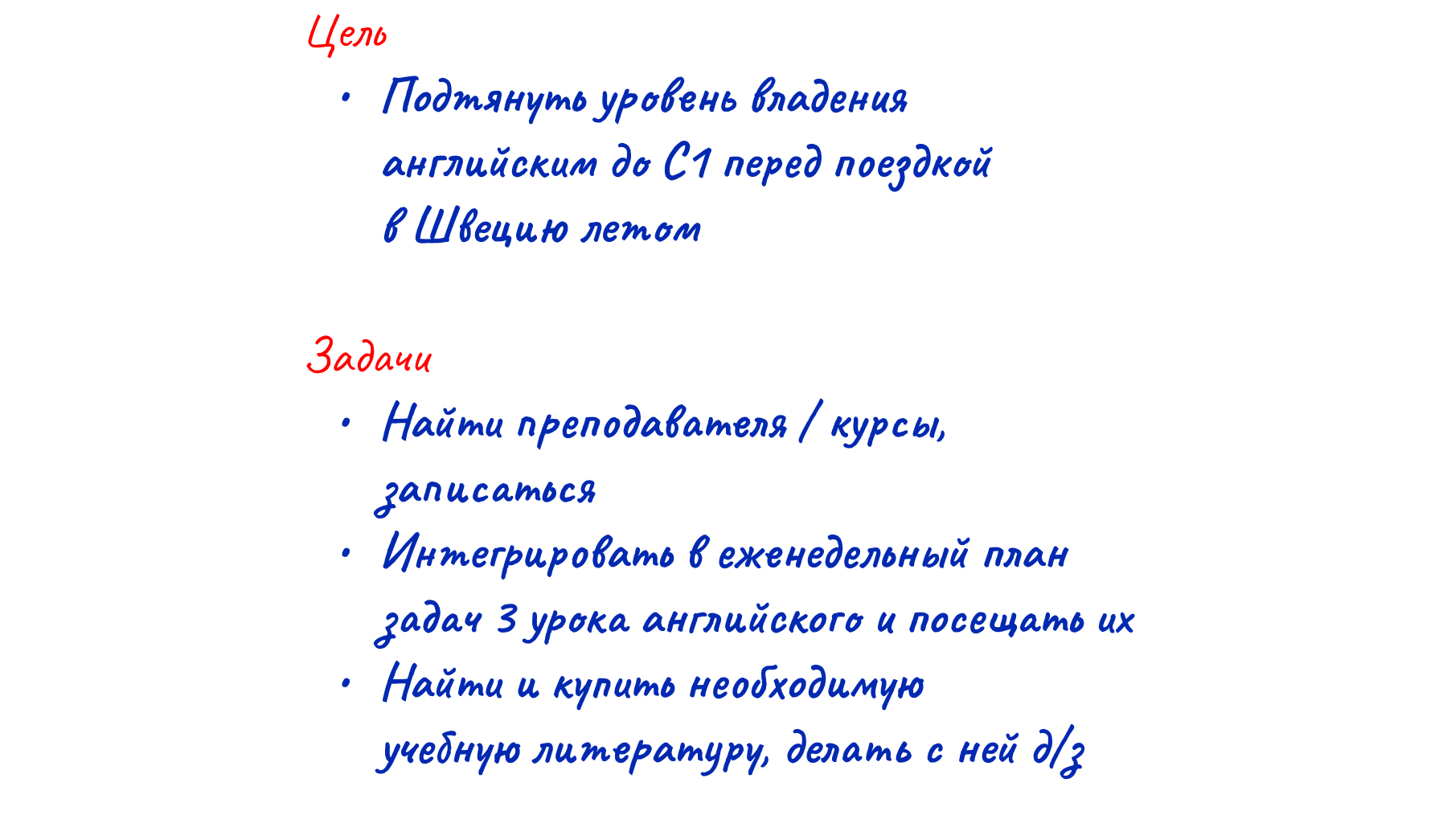 Цель

• Подтянуть уровень владения английским до С1 перед поездкой в Швецию летом

Задачи

• Найти преподавателя / курсы, записаться
• Интегрировать в еженедельный план задач 3 урока английского и посещать их
• Найти и купить необходимую учебную литературу, делать с ней д/з